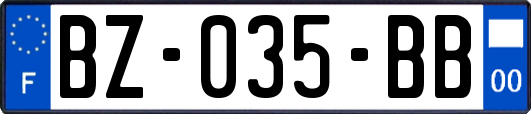 F
BZ-035-BB
00